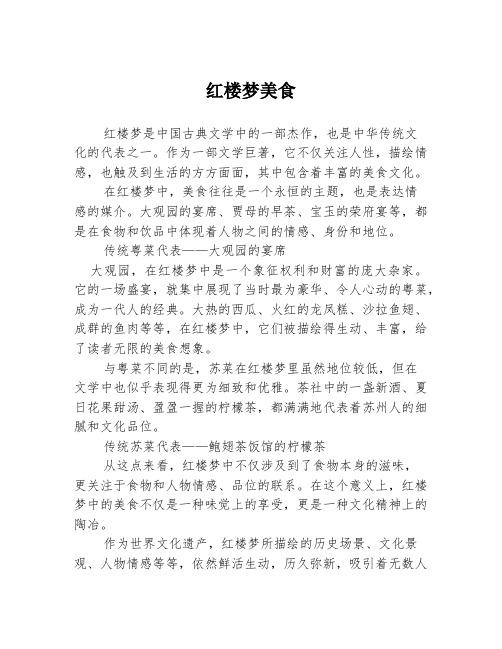 红楼梦美食

红楼梦是中国古典文学中的一部杰作，也是中华传统文化的代表之一。作为一部文学巨著，它不仅关注人性，描绘情感，也触及到生活的方方面面，其中包含着丰富的美食文化。

在红楼梦中，美食往往是一个永恒的主题，也是表达情感的媒介。大观园的宴席、贾母的早茶、宝玉的荣府宴等，都是在食物和饮品中体现着人物之间的情感、身份和地位。

传统粤菜代表——大观园的宴席

大观园，在红楼梦中是一个象征权利和财富的庞大杂家。它的一场盛宴，就集中展现了当时最为豪华、令人心动的粤菜，成为一代人的经典。大热的西瓜、火红的龙凤糕、沙拉鱼翅、成群的鱼肉等等，在红楼梦中，它们被描绘得生动、丰富，给了读者无限的美食想象。

与粤菜不同的是，苏菜在红楼梦里虽然地位较低，但在文学中也似乎表现得更为细致和优雅。茶社中的一盏新酒、夏日花果甜汤、盈盈一握的柠檬茶，都满满地代表着苏州人的细腻和文化品位。

传统苏菜代表——鲍翅茶饭馆的柠檬茶

从这点来看，红楼梦中不仅涉及到了食物本身的滋味，更关注于食物和人物情感、品位的联系。在这个意义上，红楼梦中的美食不仅是一种味觉上的享受，更是一种文化精神上的陶冶。

作为世界文化遗产，红楼梦所描绘的历史场景、文化景观、人物情感等等，依然鲜活生动，历久弥新，吸引着无数人